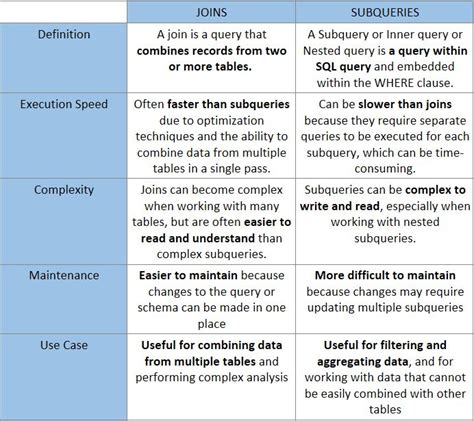 |  | JOINS | SUBQUERIES |
|---|---|---|
| Definition | A join is a query that combines records from two or more tables. | A Subquery or Inner query or Nested query is a query within SQL query and embedded within the WHERE clause. |
| Execution Speed | Often faster than subqueries due to optimization techniques and the ability to combine data from multiple tables in a single pass. | Can be slower than joins because they require separate queries to be executed for each subquery, which can be time-consuming. |
| Complexity | Joins can become complex when working with many tables, but are often easier to read and understand than complex subqueries. | Subqueries can be complex to write and read, especially when working with nested subqueries. |
| Maintenance | Easier to maintain because changes to the query or schema can be made in one place | More difficult to maintain because changes may require updating multiple subqueries |
| Use Case | Useful for combining data from multiple tables and performing complex analysis | Useful for filtering and aggregating data, and for working with data that cannot be easily combined with other tables |